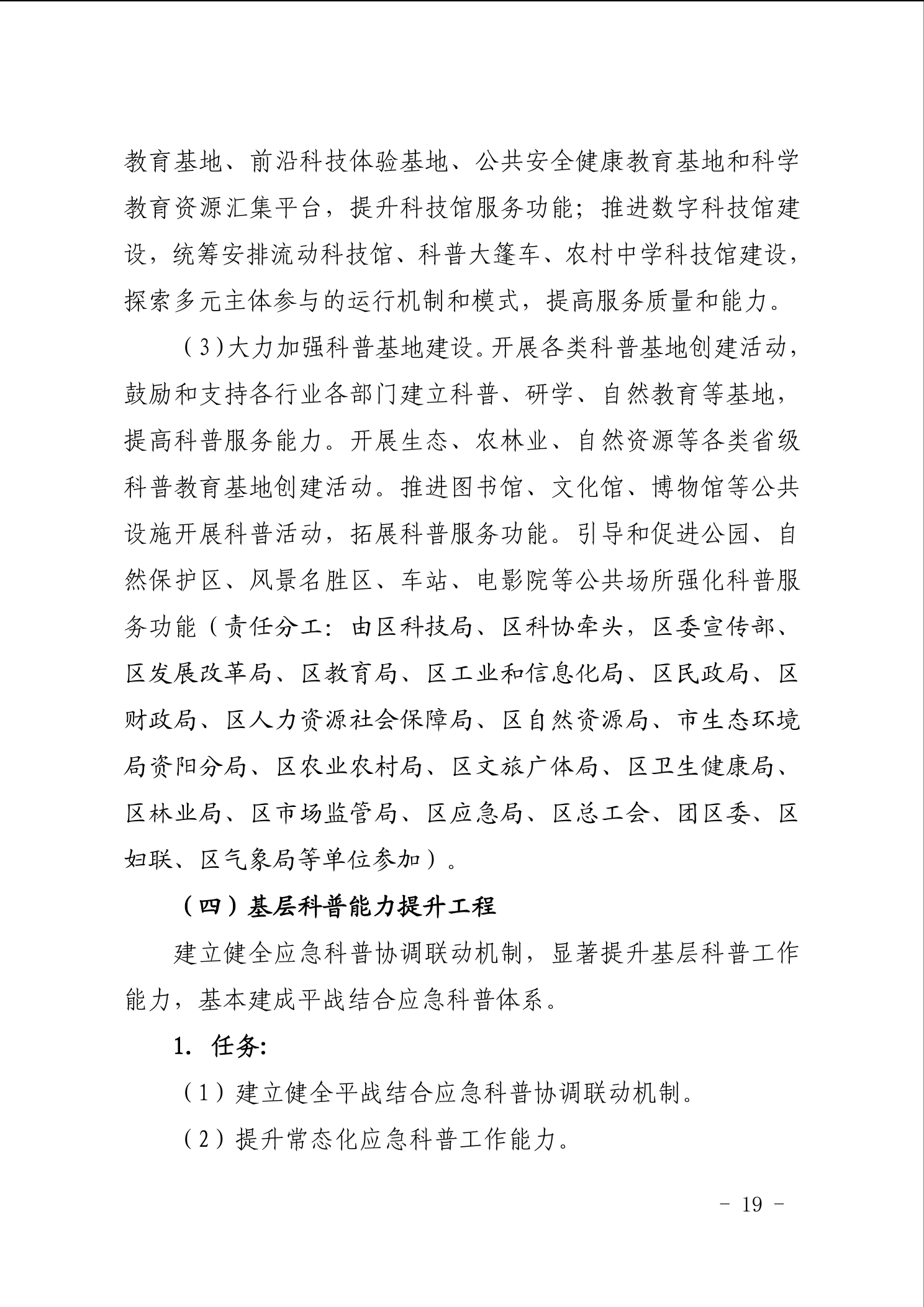 教育基地、前沿科技体验基地、公共安全健康教育基地和科学教育资源汇集平台，提升科技馆服务功能；推进数字科技馆建设，统筹安排流动科技馆、科普大篷车、农村中学科技馆建设，探索多元主体参与的运行机制和模式，提高服务质量和能力。

（3）大力加强科普基地建设。开展各类科普基地创建活动，鼓励和支持各行业各部门建立科普、研学、自然教育等基地，提高科普服务能力。开展生态、农林业、自然资源等各类省级科普教育基地创建活动。推进图书馆、文化馆、博物馆等公共设施开展科普活动，拓展科普服务功能。引导和促进公园、自然保护区、风景名胜区、车站、电影院等公共场所强化科普服务功能（责任分工：由区科技局、区科协牵头，区委宣传部、区发展改革局、区教育局、区工业和信息化局、区民政局、区财政局、区人力资源社会保障局、区自然资源局、市生态环境局资阳分局、区农业农村局、区文旅广体局、区卫生健康局、区林业局、区市场监管局、区应急局、区总工会、团区委、区妇联、区气象局等单位参加）。

（四）基层科普能力提升工程

建立健全应急科普协调联动机制，显著提升基层科普工作能力，基本建成平战结合应急科普体系。

1. 任务：

（1）建立健全平战结合应急科普协调联动机制。

（2）提升常态化应急科普工作能力。

- 19 -